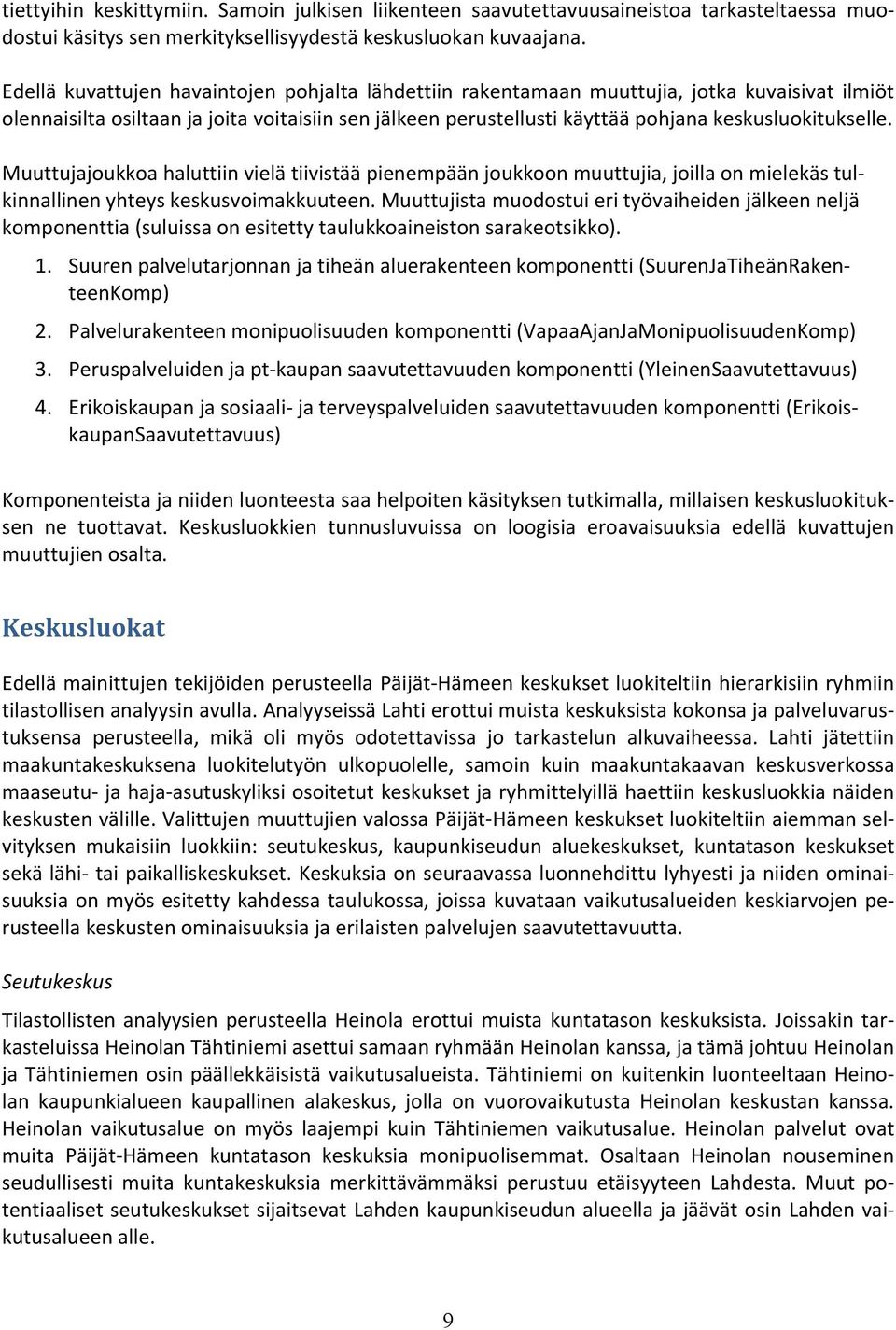 tiettyihin keskittymiin. Samoin julkisen liikenteen saavutettavuusaineistoa tarkasteltaessa muodostui käsitys sen merkityksellisyydestä keskusluokan kuvaajana.

Edellä kuvattujen havaintojen pohjalta lähdettiin rakentamaan muuttujia, jotka kuvaisivat ilmiöt olennaisilta osiltaan ja joita voitaisiin sen jälkeen perustellusti käyttää pohjana keskusluokitukselle.

Muuttujajoukkoa haluttiin vielä tiivistää pienempään joukkoon muuttujia, joilla on mielekäs tulkinnallinen yhteys keskusvoimakkuuteen. Muuttujista muodostui eri työvaiheiden jälkeen neljä komponenttia (suluissa on esitetty taulukkoaineiston sarakeotsikko).

1. Suuren palvelutarjonnan ja tiheän aluerakenteen komponentti (SuurenJaTiheänRakenteenKomp)
2. Palvelurakenteen monipuolisuuden komponentti (VapaaAjanJaMonipuolisuudenKomp)
3. Peruspalveluiden ja pt-kaupan saavutettavuuden komponentti (YleinenSaavutettavuus)
4. Erikoiskaupan ja sosiaali- ja terveyspalveluiden saavutettavuuden komponentti (ErikoiskaupanSaavutettavuus)

Komponenteista ja niiden luonteesta saa helpoiten käsityksen tutkimalla, millaisen keskusluokituksen ne tuottavat. Keskusluokkien tunnusluvuissa on loogisia eroavaisuuksia edellä kuvattujen muuttujien osalta.

Keskusluokat

Edellä mainittujen tekijöiden perusteella Päijät-Hämeen keskukset luokiteltiin hierarkisiin ryhmiin tilastollisen analyysin avulla. Analyyseissä Lahti erottui muista keskuksista kokonsa ja palveluvarustuksensa perusteella, mikä oli myös odotettavissa jo tarkastelun alkuvaiheessa. Lahti jätettiin maakuntakeskuksena luokitelutyön ulkopuolelle, samoin kuin maakuntakaavan keskusverkossa maaseutu- ja haja-asutuskyliksi osoitetut keskukset ja ryhmittelyillä haettiin keskusluokkia näiden keskusten välille. Valittujen muuttujien valossa Päijät-Hämeen keskukset luokiteltiin aiemman selvityksen mukaisiin luokkiin: seutukeskus, kaupunkiseudun aluekeskukset, kuntatason keskukset sekä lähi- tai paikalliskeskukset. Keskuksia on seuraavassa luonnehdittu lyhyesti ja niiden ominaisuuksia on myös esitetty kahdessa taulukossa, joissa kuvataan vaikutusalueiden keskiarvojen perusteella keskusten ominaisuuksia ja erilaisten palvelujen saavutettavuutta.

Seutukeskus

Tilastollisten analyysien perusteella Heinola erottui muista kuntatason keskuksista. Joissakin tarkasteluissa Heinolan Tähtiniemi asettui samaan ryhmään Heinolan kanssa, ja tämä johtuu Heinolan ja Tähtiniemen osin päällekkäisistä vaikutusalueista. Tähtiniemi on kuitenkin luonteeltaan Heinolan kaupunkialueen kaupallinen alakeskus, jolla on vuorovaikutusta Heinolan keskustan kanssa. Heinolan vaikutusalue on myös laajempi kuin Tähtiniemen vaikutusalue. Heinolan palvelut ovat muita Päijät-Hämeen kuntatason keskuksia monipuolisemmat. Osaltaan Heinolan nouseminen seudullisesti muita kuntakeskuksia merkittävämmäksi perustuu etäisyyteen Lahdesta. Muut potentiaaliset seutukeskukset sijaitsevat Lahden kaupunkiseudun alueella ja jäävät osin Lahden vaikutusalueen alle.

9